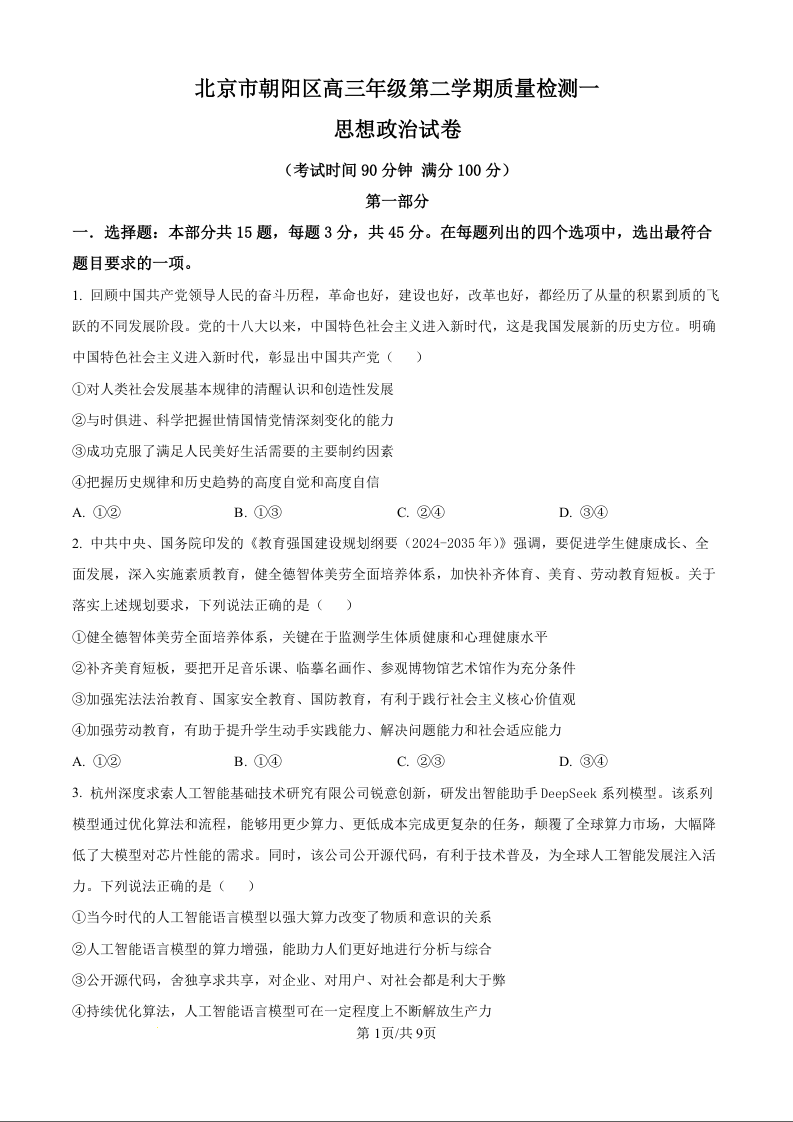 北京市朝阳区高三年级第二学期质量检测一

思想政治试卷

（考试时间 90 分钟 满分 100 分）

第一部分

一．选择题：本部分共 15 题，每题 3 分，共 45 分。在每题列出的四个选项中，选出最符合题目要求的一项。

1. 回顾中国共产党领导人民的奋斗历程，革命也好，建设也好，改革也好，都经历了从量的积累到质的飞跃的不同发展阶段。党的十八大以来，中国特色社会主义进入新时代，这是我国发展新的历史方位。明确中国特色社会主义进入新时代，彰显出中国共产党（ ）

①对人类社会发展基本规律的清醒认识和创造性发展

②与时俱进、科学把握世情国情党情深刻变化的能力

③成功克服了满足人民美好生活需要的主要制约因素

④把握历史规律和历史趋势的高度自觉和高度自信

A. ①②　　B. ①③　　C. ②④　　D. ③④

2. 中共中央、国务院印发的《教育强国建设规划纲要（2024-2035 年）》强调，要促进学生健康成长、全面发展，深入实施素质教育，健全德智体美劳全面培养体系，加快补齐体育、美育、劳动教育短板。关于落实上述规划要求，下列说法正确的是（ ）

①健全德智体美劳全面培养体系，关键在于监测学生体质健康和心理健康水平

②补齐美育短板，要把开足音乐课、临摹名画作、参观博物馆艺术馆作为充分条件

③加强宪法法治教育、国家安全教育、国防教育，有利于践行社会主义核心价值观

④加强劳动教育，有助于提升学生动手实践能力、解决问题能力和社会适应能力

A. ①②　　B. ①④　　C. ②③　　D. ③④

3. 杭州深度求索人工智能基础技术研究有限公司锐意创新，研发出智能助手 DeepSeek 系列模型。该系列模型通过优化算法和流程，能够用更少算力、更低成本完成更复杂的任务，颠覆了全球算力市场，大幅降低了大模型对芯片性能的需求。同时，该公司公开源代码，有利于技术普及，为全球人工智能发展注入活力。下列说法正确的是（ ）

①当今时代的人工智能语言模型以强大算力改变了物质和意识的关系

②人工智能语言模型的算力增强，能助力人们更好地进行分析与综合

③公开源代码，舍独享求共享，对企业、对用户、对社会都是利大于弊

④持续优化算法，人工智能语言模型可在一定程度上不断解放生产力

第 1页/共 9页